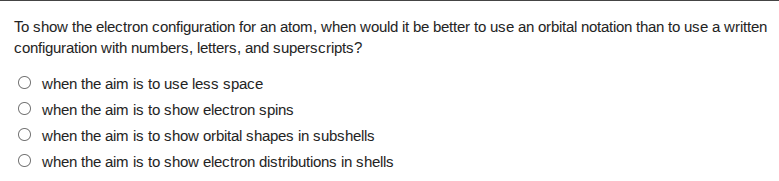 To show the electron configuration for an atom, when would it be better to use an orbital notation than to use a written configuration with numbers, letters, and superscripts?

when the aim is to use less space

when the aim is to show electron spins

when the aim is to show orbital shapes in subshells

when the aim is to show electron distributions in shells